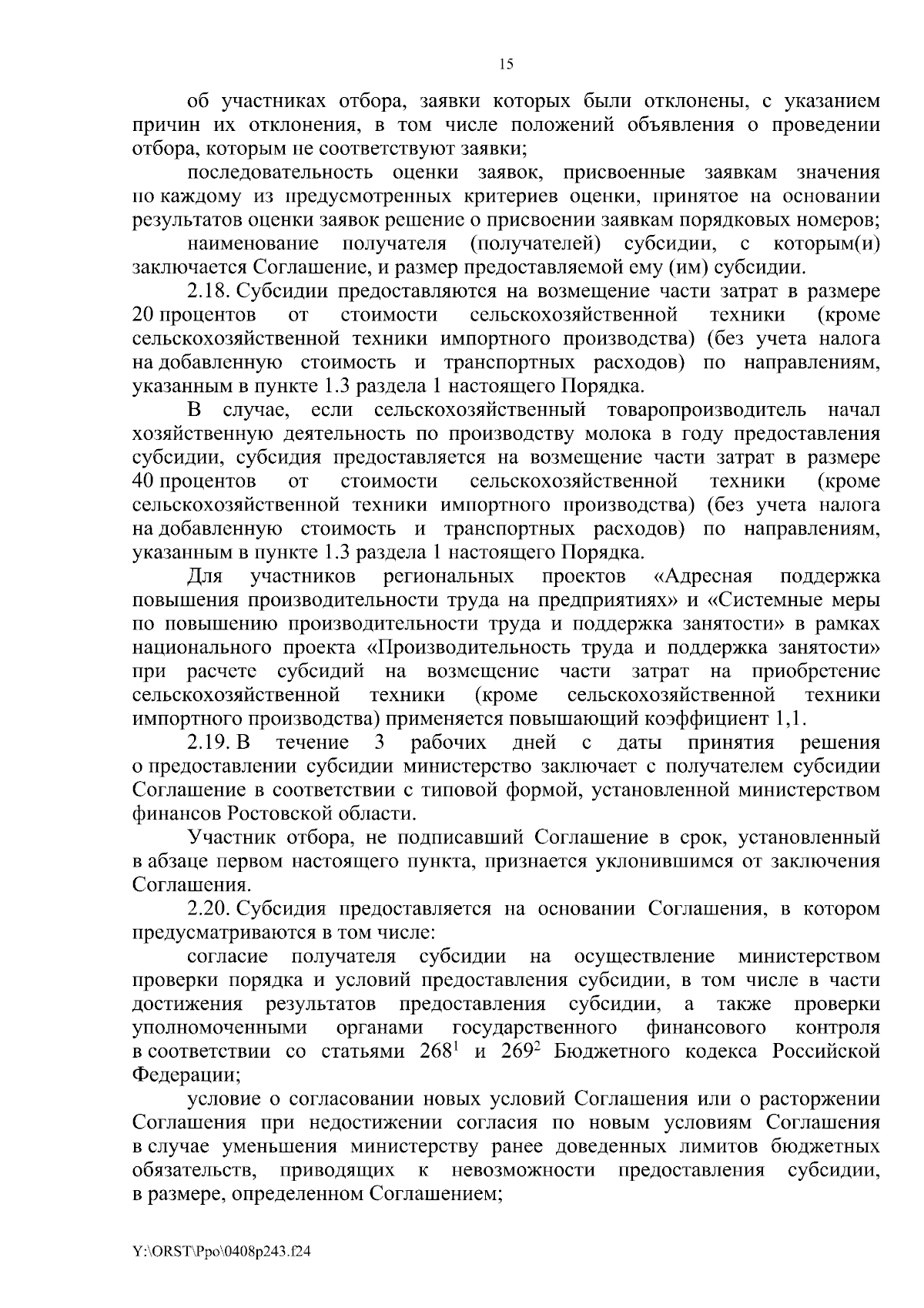 15

об участниках отбора, заявки которых были отклонены, с указанием причин их отклонения, в том числе положений объявления о проведении отбора, которым не соответствуют заявки;

последовательность оценки заявок, присвоенные заявкам значения по каждому из предусмотренных критериев оценки, принятое на основании результатов оценки заявок решение о присвоении заявкам порядковых номеров;

наименование получателя (получателей) субсидии, с которым(и) заключается Соглашение, и размер предоставляемой ему (им) субсидии.

2.18. Субсидии предоставляются на возмещение части затрат в размере 20 процентов от стоимости сельскохозяйственной техники (кроме сельскохозяйственной техники импортного производства) (без учета налога на добавленную стоимость и транспортных расходов) по направлениям, указанным в пункте 1.3 раздела 1 настоящего Порядка.

В случае, если сельскохозяйственный товаропроизводитель начал хозяйственную деятельность по производству молока в году предоставления субсидии, субсидия предоставляется на возмещение части затрат в размере 40 процентов от стоимости сельскохозяйственной техники (кроме сельскохозяйственной техники импортного производства) (без учета налога на добавленную стоимость и транспортных расходов) по направлениям, указанным в пункте 1.3 раздела 1 настоящего Порядка.

Для участников региональных проектов «Адресная поддержка повышения производительности труда на предприятиях» и «Системные меры по повышению производительности труда и поддержка занятости» в рамках национального проекта «Производительность труда и поддержка занятости» при расчете субсидий на возмещение части затрат на приобретение сельскохозяйственной техники (кроме сельскохозяйственной техники импортного производства) применяется повышающий коэффициент 1,1.

2.19. В течение 3 рабочих дней с даты принятия решения о предоставлении субсидии министерство заключает с получателем субсидии Соглашение в соответствии с типовой формой, установленной министерством финансов Ростовской области.

Участник отбора, не подписавший Соглашение в срок, установленный в абзаце первом настоящего пункта, признается уклонившимся от заключения Соглашения.

2.20. Субсидия предоставляется на основании Соглашения, в котором предусматриваются в том числе:

согласие получателя субсидии на осуществление министерством проверки порядка и условий предоставления субсидии, в том числе в части достижения результатов предоставления субсидии, а также проверки уполномоченными органами государственного финансового контроля в соответствии со статьями $268^1$ и $269^2$ Бюджетного кодекса Российской Федерации;

условие о согласовании новых условий Соглашения или о расторжении Соглашения при недостижении согласия по новым условиям Соглашения в случае уменьшения министерству ранее доведенных лимитов бюджетных обязательств, приводящих к невозможности предоставления субсидии, в размере, определенном Соглашением;

Y:\ORST\Ppo\0408p243.f24